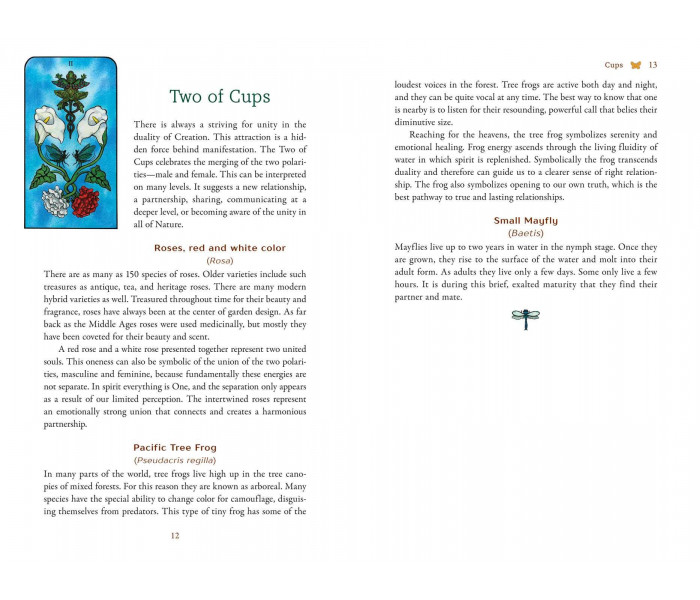 II

Two of Cups

There is always a striving for unity in the duality of Creation. This attraction is a hidden force behind manifestation. The Two of Cups celebrates the merging of the two polarities—male and female. This can be interpreted on many levels. It suggests a new relationship, a partnership, sharing, communicating at a deeper level, or becoming aware of the unity in all of Nature.

Roses, red and white color
(Rosa)

There are as many as 150 species of roses. Older varieties include such treasures as antique, tea, and heritage roses. There are many modern hybrid varieties as well. Treasured throughout time for their beauty and fragrance, roses have always been at the center of garden design. As far back as the Middle Ages roses were used medicinally, but mostly they have been coveted for their beauty and scent.

A red rose and a white rose presented together represent two united souls. This oneness can also be symbolic of the union of the two polarities, masculine and feminine, because fundamentally these energies are not separate. In spirit everything is One, and the separation only appears as a result of our limited perception. The intertwined roses represent an emotionally strong union that connects and creates a harmonious partnership.

Pacific Tree Frog
(Pseudacris regilla)

In many parts of the world, tree frogs live high up in the tree canopies of mixed forests. For this reason they are known as arboreal. Many species have the special ability to change color for camouflage, disguising themselves from predators. This type of tiny frog has some of the

12

Cups 13

loudest voices in the forest. Tree frogs are active both day and night, and they can be quite vocal at any time. The best way to know that one is nearby is to listen for their resounding, powerful call that belies their diminutive size.

Reaching for the heavens, the tree frog symbolizes serenity and emotional healing. Frog energy ascends through the living fluidity of water in which spirit is replenished. Symbolically the frog transcends duality and therefore can guide us to a clearer sense of right relationship. The frog also symbolizes opening to our own truth, which is the best pathway to true and lasting relationships.

Small Mayfly
(Baetis)

Mayflies live up to two years in water in the nymph stage. Once they are grown, they rise to the surface of the water and molt into their adult form. As adults they live only a few days. Some only live a few hours. It is during this brief, exalted maturity that they find their partner and mate.